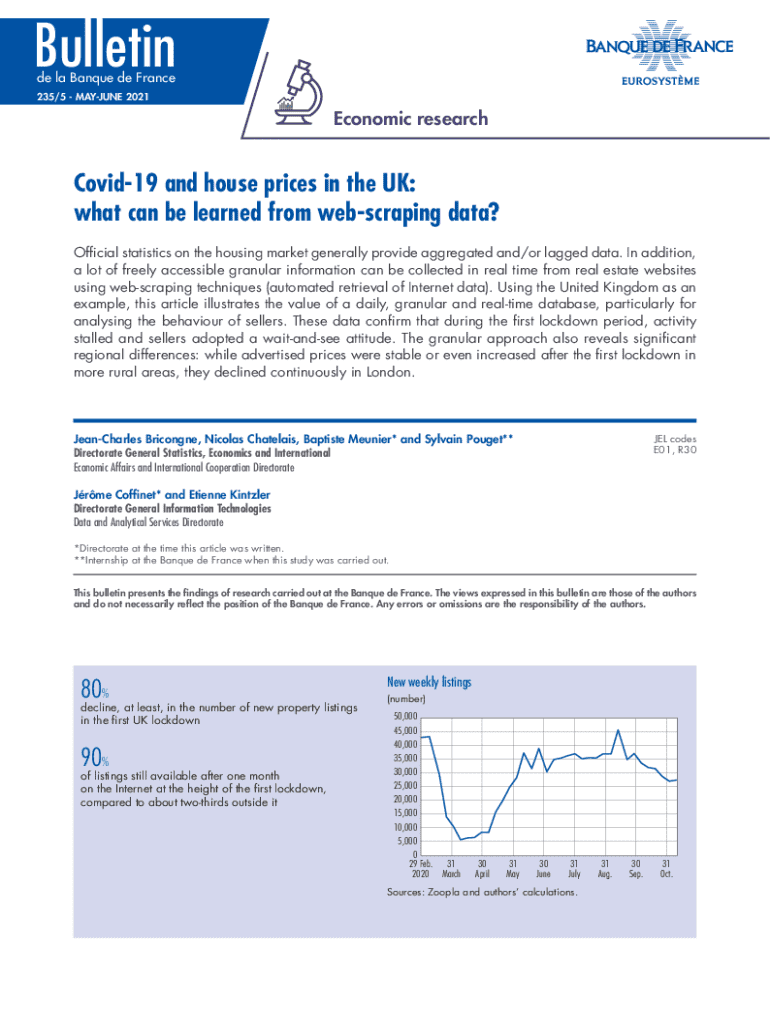 Bulletin
de la Banque de France
235/5 - MAY-JUNE 2021

BANQUE DE FRANCE
EUROSYSTÈME

Economic research

Covid-19 and house prices in the UK: what can be learned from web-scraping data?

Official statistics on the housing market generally provide aggregated and/or lagged data. In addition, a lot of freely accessible granular information can be collected in real time from real estate websites using web-scraping techniques (automated retrieval of Internet data). Using the United Kingdom as an example, this article illustrates the value of a daily, granular and real-time database, particularly for analysing the behaviour of sellers. These data confirm that during the first lockdown period, activity stalled and sellers adopted a wait-and-see attitude. The granular approach also reveals significant regional differences: while advertised prices were stable or even increased after the first lockdown in more rural areas, they declined continuously in London.

Jean-Charles Bricongne, Nicolas Chatelais, Baptiste Meunier* and Sylvain Pouget**
Directorate General Statistics, Economics and International
Economic Affairs and International Cooperation Directorate

JEL codes
E01, R30

Jérôme Coffinet* and Etienne Kintzler
Directorate General Information Technologies
Data and Analytical Services Directorate

*Directorate at the time this article was written.
**Internship at the Banque de France when this study was carried out.

This bulletin presents the findings of research carried out at the Banque de France. The views expressed in this bulletin are those of the authors and do not necessarily reflect the position of the Banque de France. Any errors or omissions are the responsibility of the authors.

80%
decline, at least, in the number of new property listings in the first UK lockdown

90%
of listings still available after one month on the Internet at the height of the first lockdown, compared to about two-thirds outside it

New weekly listings
(number)
50,000
45,000
40,000
35,000
30,000
25,000
20,000
15,000
10,000
5,000
0
29 Feb. 2020
31 March
30 April
31 May
30 June
31 July
31 Aug.
30 Sep.
31 Oct.

Sources: Zoopla and authors' calculations.